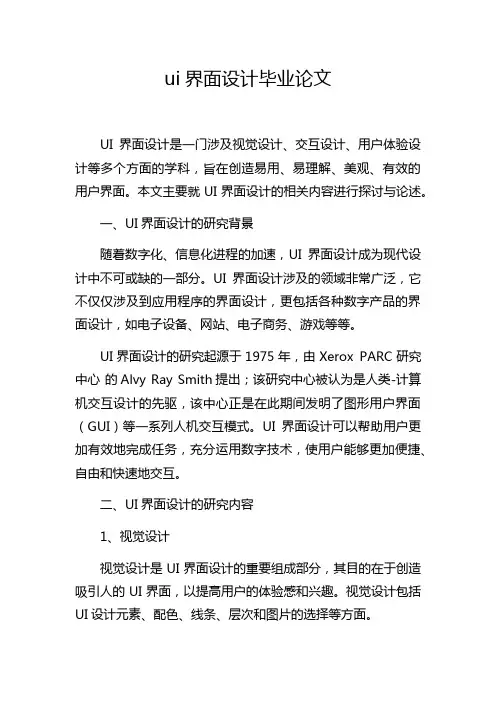 ui 界面设计毕业论文

UI 界面设计是一门涉及视觉设计、交互设计、用户体验设计等多个方面的学科，旨在创造易用、易理解、美观、有效的用户界面。本文主要就 UI 界面设计的相关内容进行探讨与论述。

一、UI 界面设计的研究背景

随着数字化、信息化进程的加速，UI 界面设计成为现代设计中不可或缺的一部分。UI 界面设计涉及的领域非常广泛，它不仅仅涉及到应用程序的界面设计，更包括各种数字产品的界面设计，如电子设备、网站、电子商务、游戏等等。

UI 界面设计的研究起源于 1975 年，由 Xerox PARC 研究中心 的 Alvy Ray Smith 提出；该研究中心被认为是人类-计算机交互设计的先驱，该中心正是在此期间发明了图形用户界面（GUI）等一系列人机交互模式。UI 界面设计可以帮助用户更加有效地完成任务，充分运用数字技术，使用户能够更加便捷、自由和快速地交互。

二、UI 界面设计的研究内容

1、视觉设计

视觉设计是 UI 界面设计的重要组成部分，其目的在于创造吸引人的 UI 界面，以提高用户的体验感和兴趣。视觉设计包括 UI 设计元素、配色、线条、层次和图片的选择等方面。